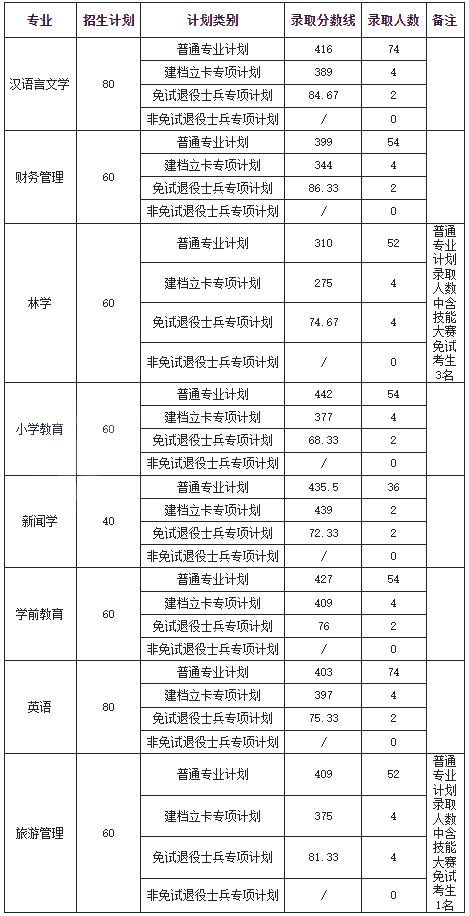 | 专业 | 招生计划 | 计划类别 | 录取分数线 | 录取人数 | 备注 |
|---|---|---|---|---|---|
| 汉语言文学 | 80 | 普通专业计划 | 416 | 74 | |
| | | 建档立卡专项计划 | 389 | 4 | |
| | | 免试退役士兵专项计划 | 84.67 | 2 | |
| | | 非免试退役士兵专项计划 | / | 0 | |
| 财务管理 | 60 | 普通专业计划 | 399 | 54 | |
| | | 建档立卡专项计划 | 344 | 4 | |
| | | 免试退役士兵专项计划 | 86.33 | 2 | |
| | | 非免试退役士兵专项计划 | / | 0 | |
| 林学 | 60 | 普通专业计划 | 310 | 52 | 普通专业计划录取人数中含技能大赛免试考生3名 |
| | | 建档立卡专项计划 | 275 | 4 | |
| | | 免试退役士兵专项计划 | 74.67 | 4 | |
| | | 非免试退役士兵专项计划 | / | 0 | |
| 小学教育 | 60 | 普通专业计划 | 442 | 54 | |
| | | 建档立卡专项计划 | 377 | 4 | |
| | | 免试退役士兵专项计划 | 68.33 | 2 | |
| | | 非免试退役士兵专项计划 | / | 0 | |
| 新闻学 | 40 | 普通专业计划 | 435.5 | 36 | |
| | | 建档立卡专项计划 | 439 | 2 | |
| | | 免试退役士兵专项计划 | 72.33 | 2 | |
| | | 非免试退役士兵专项计划 | / | 0 | |
| 学前教育 | 60 | 普通专业计划 | 427 | 54 | |
| | | 建档立卡专项计划 | 409 | 4 | |
| | | 免试退役士兵专项计划 | 76 | 2 | |
| | | 非免试退役士兵专项计划 | / | 0 | |
| 英语 | 80 | 普通专业计划 | 403 | 74 | |
| | | 建档立卡专项计划 | 397 | 4 | |
| | | 免试退役士兵专项计划 | 75.33 | 2 | |
| | | 非免试退役士兵专项计划 | / | 0 | |
| 旅游管理 | 60 | 普通专业计划 | 409 | 52 | 普通专业计划录取人数中含技能大赛免试考生1名 |
| | | 建档立卡专项计划 | 375 | 4 | |
| | | 免试退役士兵专项计划 | 81.33 | 4 | |
| | | 非免试退役士兵专项计划 | / | 0 | |